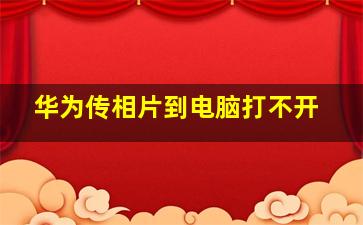 华为传相片到电脑打不开